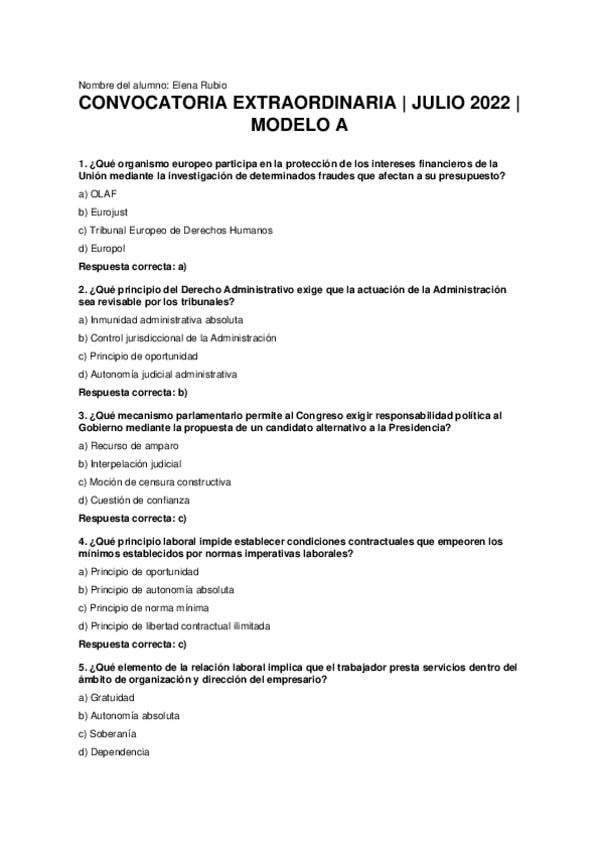 Nombre del alumno: Elena Rubio

CONVOCATORIA EXTRAORDINARIA | JULIO 2022 | MODELO A

1. ¿Qué organismo europeo participa en la protección de los intereses financieros de la Unión mediante la investigación de determinados fraudes que afectan a su presupuesto?

a) OLAF

b) Eurojust

c) Tribunal Europeo de Derechos Humanos

d) Europol

Respuesta correcta: a)

2. ¿Qué principio del Derecho Administrativo exige que la actuación de la Administración sea revisable por los tribunales?

a) Inmunidad administrativa absoluta

b) Control jurisdiccional de la Administración

c) Principio de oportunidad

d) Autonomía judicial administrativa

Respuesta correcta: b)

3. ¿Qué mecanismo parlamentario permite al Congreso exigir responsabilidad política al Gobierno mediante la propuesta de un candidato alternativo a la Presidencia?

a) Recurso de amparo

b) Interpelación judicial

c) Moción de censura constructiva

d) Cuestión de confianza

Respuesta correcta: c)

4. ¿Qué principio laboral impide establecer condiciones contractuales que empeoren los mínimos establecidos por normas imperativas laborales?

a) Principio de oportunidad

b) Principio de autonomía absoluta

c) Principio de norma mínima

d) Principio de libertad contractual ilimitada

Respuesta correcta: c)

5. ¿Qué elemento de la relación laboral implica que el trabajador presta servicios dentro del ámbito de organización y dirección del empresario?

a) Gratuidad

b) Autonomía absoluta

c) Soberanía

d) Dependencia